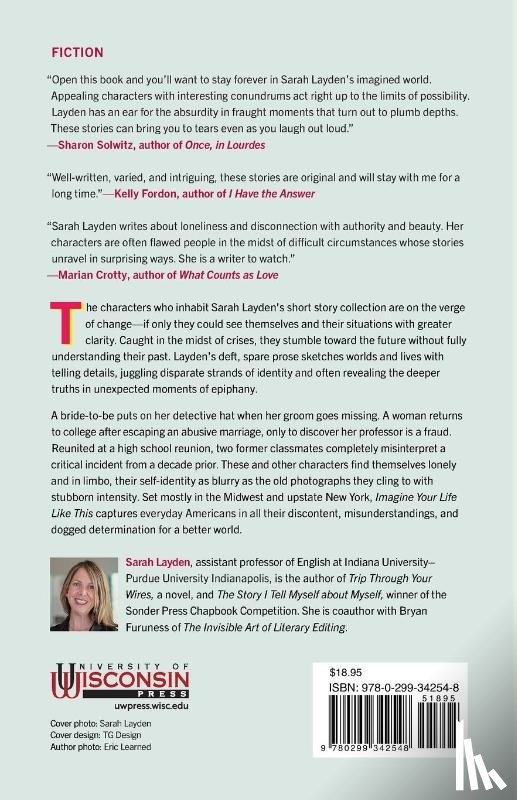 FICTION

"Open this book and you'll want to stay forever in Sarah Layden's imagined world. Appealing characters with interesting conundrums act right up to the limits of possibility. Layden has an ear for the absurdity in fraught moments that turn out to plumb depths. These stories can bring you to tears even as you laugh out loud."
—Sharon Solwitz, author of Once, in Lourdes

"Well-written, varied, and intriguing, these stories are original and will stay with me for a long time."—Kelly Fordon, author of I Have the Answer

"Sarah Layden writes about loneliness and disconnection with authority and beauty. Her characters are often flawed people in the midst of difficult circumstances whose stories unravel in surprising ways. She is a writer to watch."
—Marian Crotty, author of What Counts as Love

The characters who inhabit Sarah Layden's short story collection are on the verge of change—if only they could see themselves and their situations with greater clarity. Caught in the midst of crises, they stumble toward the future without fully understanding their past. Layden's deft, spare prose sketches worlds and lives with telling details, juggling disparate strands of identity and often revealing the deeper truths in unexpected moments of epiphany.

A bride-to-be puts on her detective hat when her groom goes missing. A woman returns to college after escaping an abusive marriage, only to discover her professor is a fraud. Reunited at a high school reunion, two former classmates completely misinterpret a critical incident from a decade prior. These and other characters find themselves lonely and in limbo, their self-identity as blurry as the old photographs they cling to with stubborn intensity. Set mostly in the Midwest and upstate New York, Imagine Your Life Like This captures everyday Americans in all their discontent, misunderstandings, and dogged determination for a better world.

Sarah Layden, assistant professor of English at Indiana University–Purdue University Indianapolis, is the author of Trip Through Your Wires, a novel, and The Story I Tell Myself about Myself, winner of the Sonder Press Chapbook Competition. She is coauthor with Bryan Furuness of The Invisible Art of Literary Editing.

UNIVERSITY OF WISCONSIN PRESS
uwpress.wisc.edu

Cover photo: Sarah Layden
Cover design: TG Design
Author photo: Eric Learned

$18.95
ISBN: 978-0-299-34254-8
51895
9 780299 342548